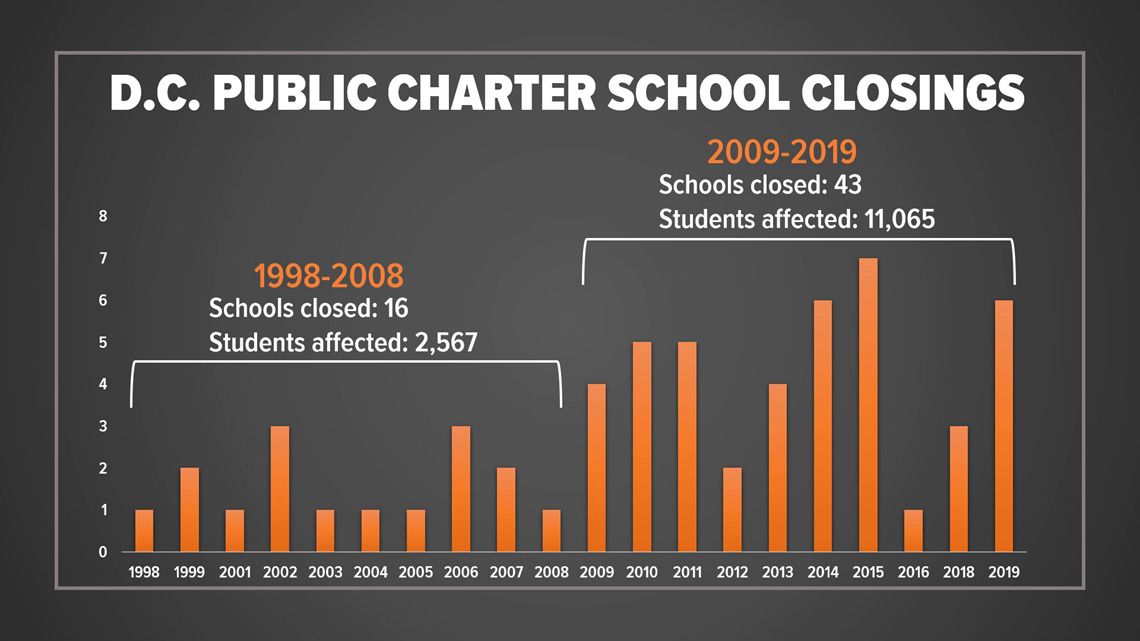 D.C. PUBLIC CHARTER SCHOOL CLOSINGS

2009-2019
Schools closed: 43
Students affected: 11,065

1998-2008
Schools closed: 16
Students affected: 2,567

8
7
6
5
4
3
2
1
0

1998 1999 2001 2002 2003 2004 2005 2006 2007 2008 2009 2010 2011 2012 2013 2014 2015 2016 2018 2019